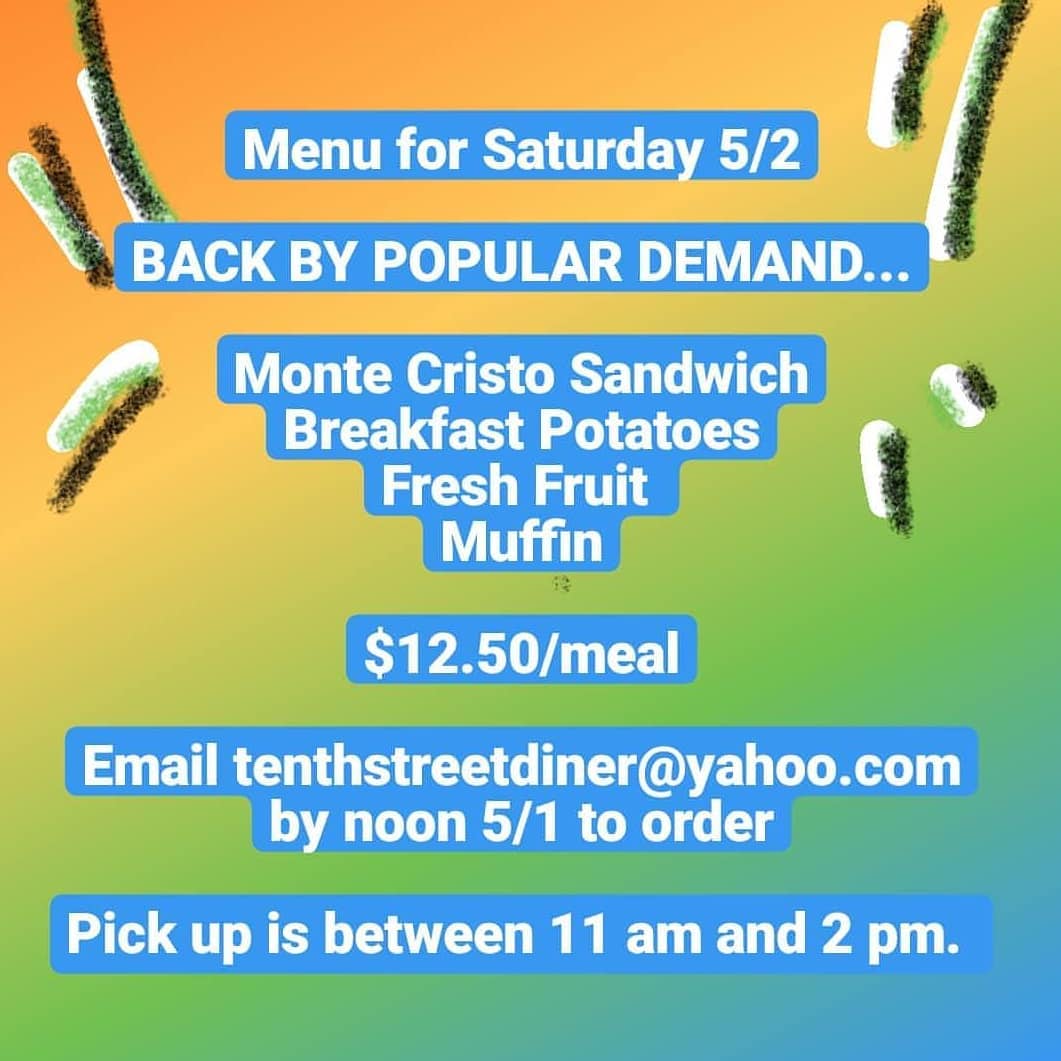 Menu for Saturday 5/2

BACK BY POPULAR DEMAND...

Monte Cristo Sandwich
Breakfast Potatoes
Fresh Fruit
Muffin

$12.50/meal

Email tenthstreetdiner@yahoo.com by noon 5/1 to order

Pick up is between 11 am and 2 pm.